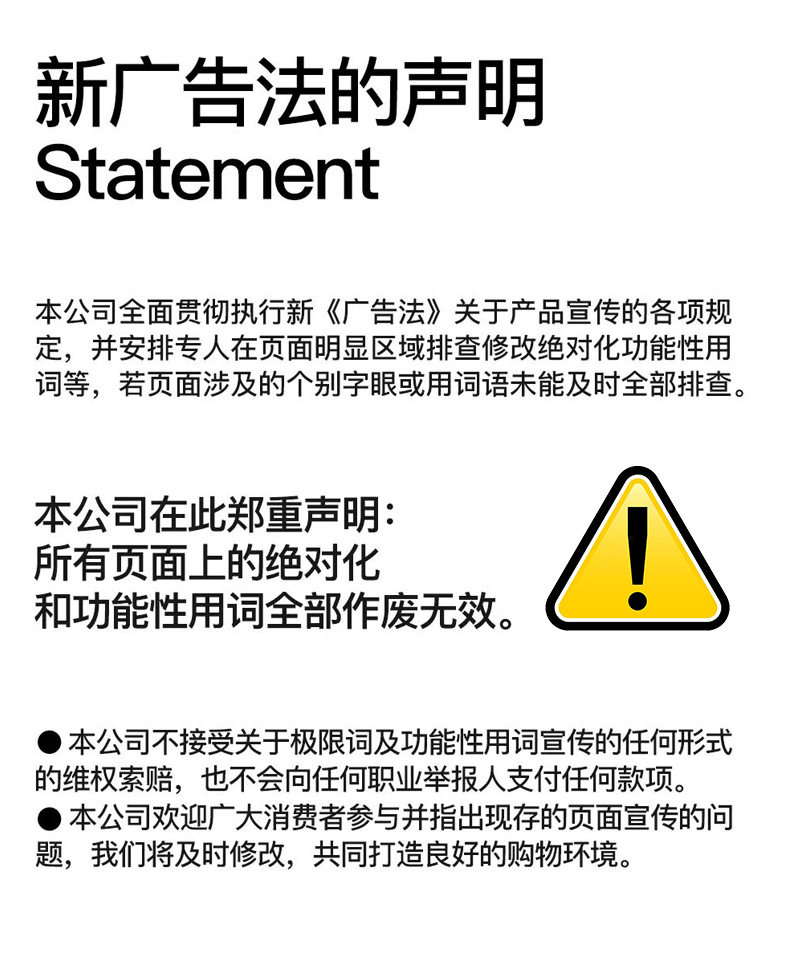 新广告法的声明
Statement

本公司全面贯彻执行新《广告法》关于产品宣传的各项规定，并安排专人在页面明显区域排查修改绝对化功能性用词等，若页面涉及的个别字眼或用词语未能及时全部排查。

本公司在此郑重声明：
所有页面上的绝对化
和功能性用词全部作废无效。

• 本公司不接受关于极限词及功能性用词宣传的任何形式的维权索赔，也不会向任何职业举报人支付任何款项。
• 本公司欢迎广大消费者参与并指出现存的页面宣传的问题，我们将及时修改，共同打造良好的购物环境。